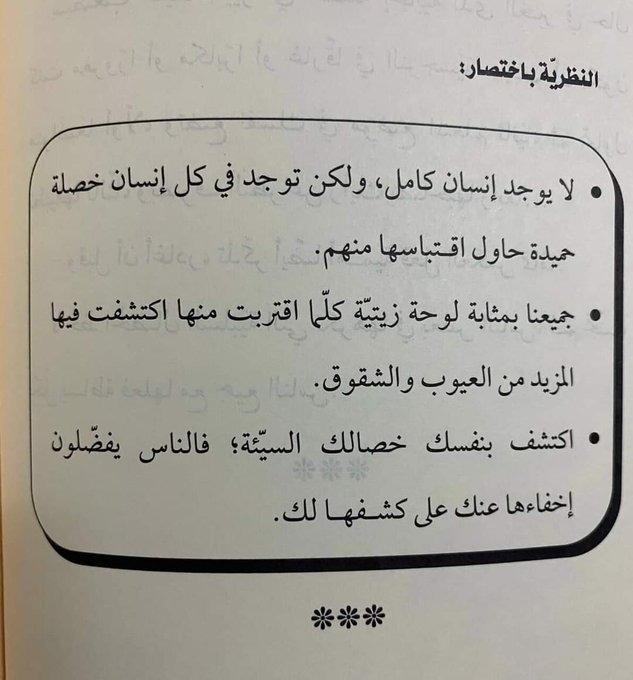 النظريّة باختصار:

• لا يوجد إنسان كامل، ولكن توجد في كل إنسان خصلة حميدة حاول اقتباسها منهم.

• جميعنا بمثابة لوحة زيتيّة كلّما اقتربت منها اكتشفت فيها المزيد من العيوب والشقوق.

• اكتشف بنفسك خصالك السيّئة؛ فالناس يفضّلون إخفاءها عنك على كشفها لك.

***